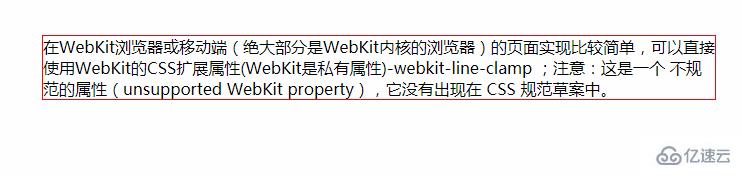 在WebKit浏览器或移动端（绝大部分是WebKit内核的浏览器）的页面实现比较简单，可以直接使用WebKit的CSS扩展属性(WebKit是私有属性)-webkit-line-clamp ；注意：这是一个 不规范的属性（unsupported WebKit property），它没有出现在 CSS 规范草案中。

亿速云